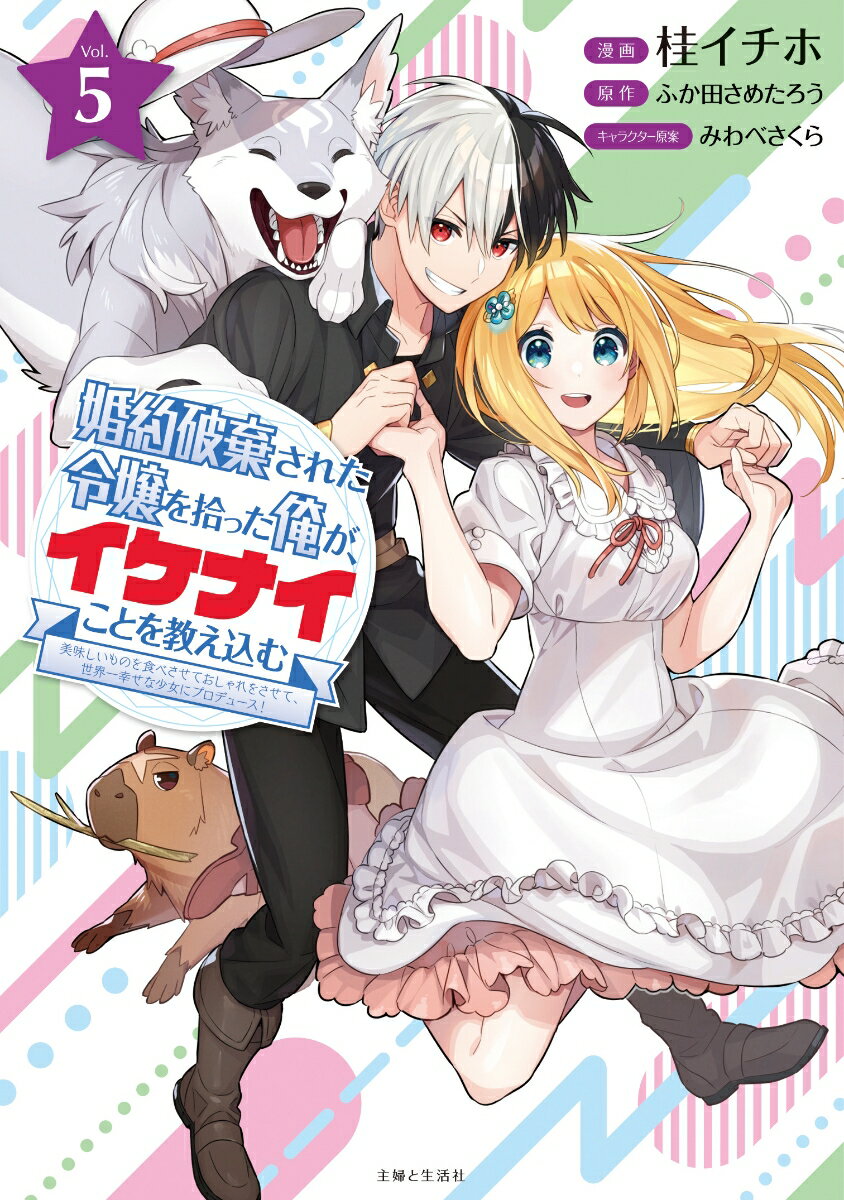 Vol. 5

漫画 桂イチホ
原作 ふか田さめたろう
キャラクター原案 みわべさくら

婚約破棄された令嬢を拾った俺が、イケナイことを教え込む
美味しいものを食べさせておしゃれをさせて、世界一幸せな少女にプロデュース!

主婦と生活社